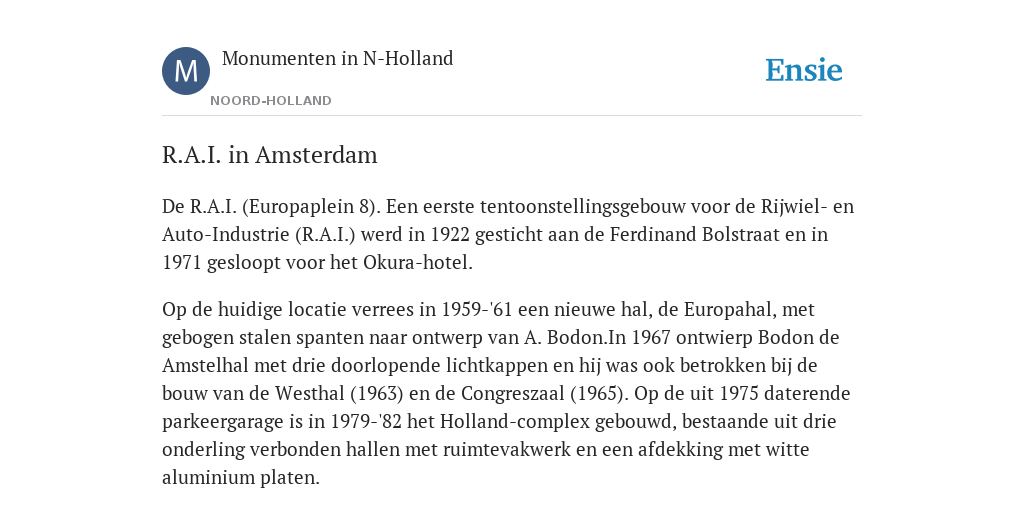 M

Monumenten in N-Holland

NOORD-HOLLAND

Ensie

R.A.I. in Amsterdam

De R.A.I. (Europaplein 8). Een eerste tentoonstellingsgebouw voor de Rijwiel- en Auto-Industrie (R.A.I.) werd in 1922 gesticht aan de Ferdinand Bolstraat en in 1971 gesloopt voor het Okura-hotel.

Op de huidige locatie verrees in 1959-'61 een nieuwe hal, de Europahal, met gebogen stalen spanten naar ontwerp van A. Bodon.In 1967 ontwierp Bodon de Amstelhal met drie doorlopende lichtkappen en hij was ook betrokken bij de bouw van de Westhal (1963) en de Congreszaal (1965). Op de uit 1975 daterende parkeergarage is in 1979-'82 het Holland-complex gebouwd, bestaande uit drie onderling verbonden hallen met ruimtevakwerk en een afdekking met witte aluminium platen.